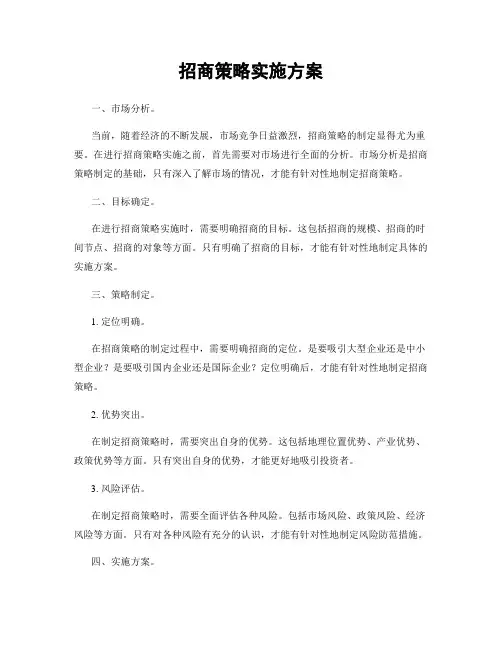 招商策略实施方案

一、市场分析。

当前，随着经济的不断发展，市场竞争日益激烈，招商策略的制定显得尤为重要。在进行招商策略实施之前，首先需要对市场进行全面的分析。市场分析是招商策略制定的基础，只有深入了解市场的情况，才能有针对性地制定招商策略。

二、目标确定。

在进行招商策略实施时，需要明确招商的目标。这包括招商的规模、招商的时间节点、招商的对象等方面。只有明确了招商的目标，才能有针对性地制定具体的实施方案。

三、策略制定。

1. 定位明确。

在招商策略的制定过程中，需要明确招商的定位。是要吸引大型企业还是中小型企业？是要吸引国内企业还是国际企业？定位明确后，才能有针对性地制定招商策略。

2. 优势突出。

在制定招商策略时，需要突出自身的优势。这包括地理位置优势、产业优势、政策优势等方面。只有突出自身的优势，才能更好地吸引投资者。

3. 风险评估。

在制定招商策略时，需要全面评估各种风险。包括市场风险、政策风险、经济风险等方面。只有对各种风险有充分的认识，才能有针对性地制定风险防范措施。

四、实施方案。